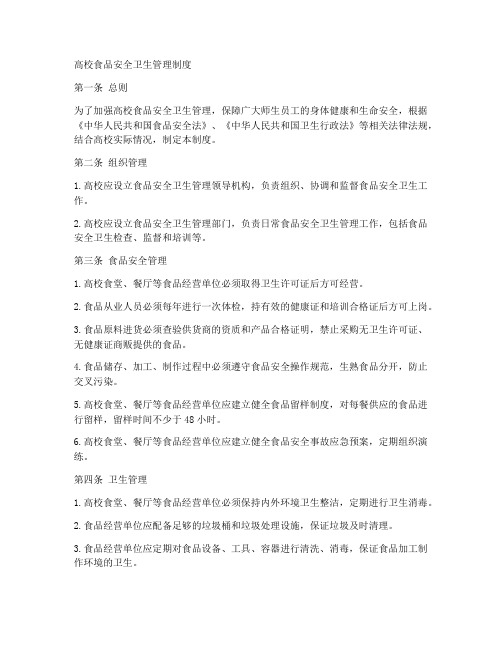 高校食品安全卫生管理制度

第一条 总则

为了加强高校食品安全卫生管理，保障广大师生员工的身体健康和生命安全，根据《中华人民共和国食品安全法》、《中华人民共和国卫生行政法》等相关法律法规，结合高校实际情况，制定本制度。

第二条 组织管理

1. 高校应设立食品安全卫生管理领导机构，负责组织、协调和监督食品安全卫生工作。

2. 高校应设立食品安全卫生管理部门，负责日常食品安全卫生管理工作，包括食品安全卫生检查、监督和培训等。

第三条 食品安全管理

1. 高校食堂、餐厅等食品经营单位必须取得卫生许可证后方可经营。

2. 食品从业人员必须每年进行一次体检，持有效的健康证和培训合格证后方可上岗。

3. 食品原料进货必须查验供货商的资质和产品合格证明，禁止采购无卫生许可证、无健康证商贩提供的食品。

4. 食品储存、加工、制作过程中必须遵守食品安全操作规范，生熟食品分开，防止交叉污染。

5. 高校食堂、餐厅等食品经营单位应建立健全食品留样制度，对每餐供应的食品进行留样，留样时间不少于 48 小时。

6. 高校食堂、餐厅等食品经营单位应建立健全食品安全事故应急预案，定期组织演练。

第四条 卫生管理

1. 高校食堂、餐厅等食品经营单位必须保持内外环境卫生整洁，定期进行卫生消毒。

2. 食品经营单位应配备足够的垃圾桶和垃圾处理设施，保证垃圾及时清理。

3. 食品经营单位应定期对食品设备、工具、容器进行清洗、消毒，保证食品加工制作环境的卫生。